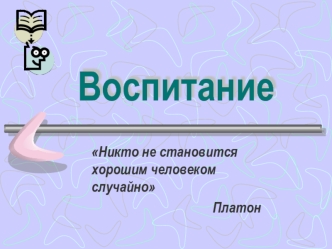 Воспитание

«Никто не становится хорошим человеком случайно»

Платон